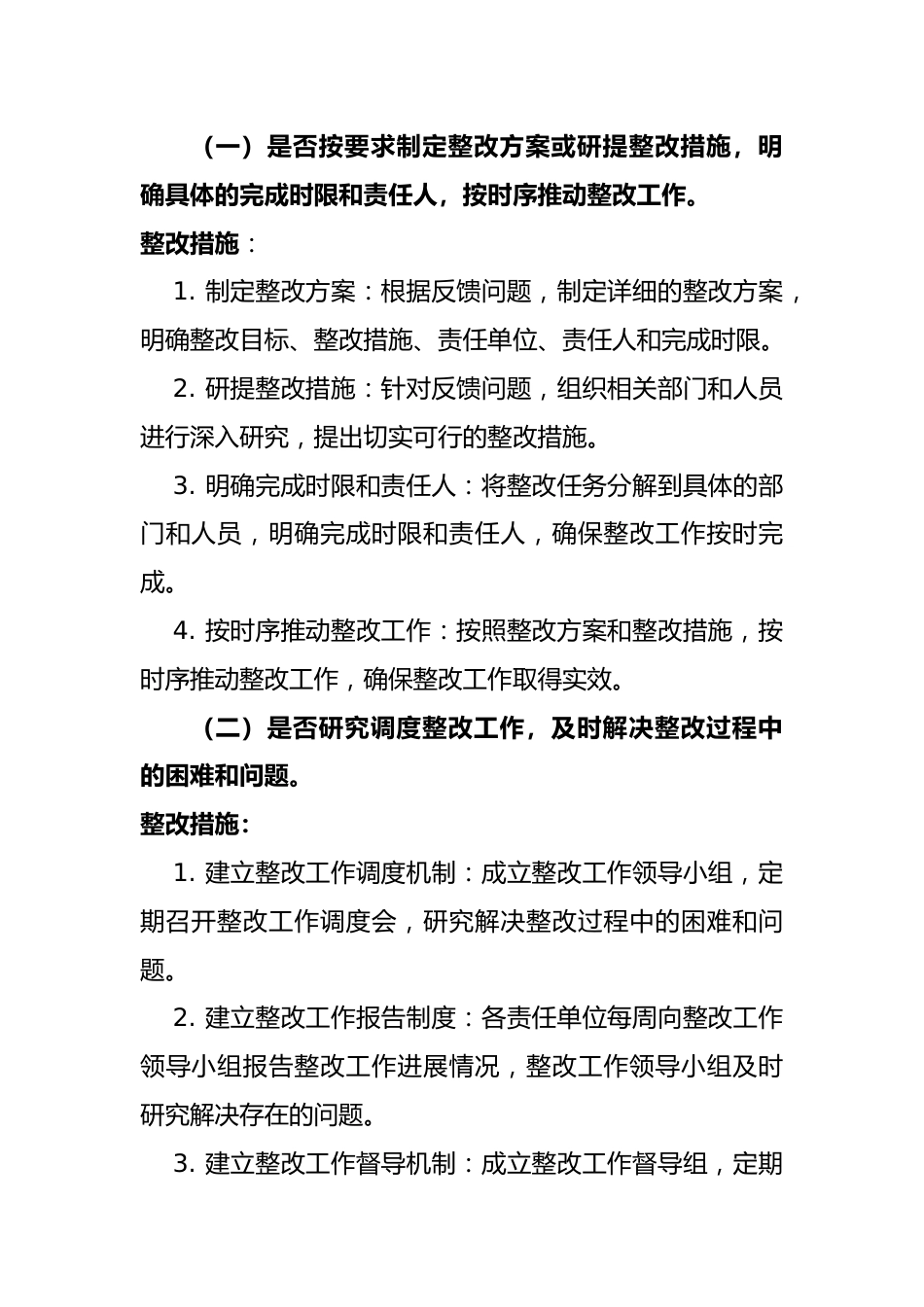 （一）是否按要求制定整改方案或研提整改措施，明确具体的完成时限和责任人，按时序推动整改工作。

整改措施：

1. 制定整改方案：根据反馈问题，制定详细的整改方案，明确整改目标、整改措施、责任单位、责任人和完成时限。

2. 研提整改措施：针对反馈问题，组织相关部门和人员进行深入研究，提出切实可行的整改措施。

3. 明确完成时限和责任人：将整改任务分解到具体的部门和人员，明确完成时限和责任人，确保整改工作按时完成。

4. 按时序推动整改工作：按照整改方案和整改措施，按时序推动整改工作，确保整改工作取得实效。

（二）是否研究调度整改工作，及时解决整改过程中的困难和问题。

整改措施：

1. 建立整改工作调度机制：成立整改工作领导小组，定期召开整改工作调度会，研究解决整改过程中的困难和问题。

2. 建立整改工作报告制度：各责任单位每周向整改工作领导小组报告整改工作进展情况，整改工作领导小组及时研究解决存在的问题。

3. 建立整改工作督导机制：成立整改工作督导组，定期